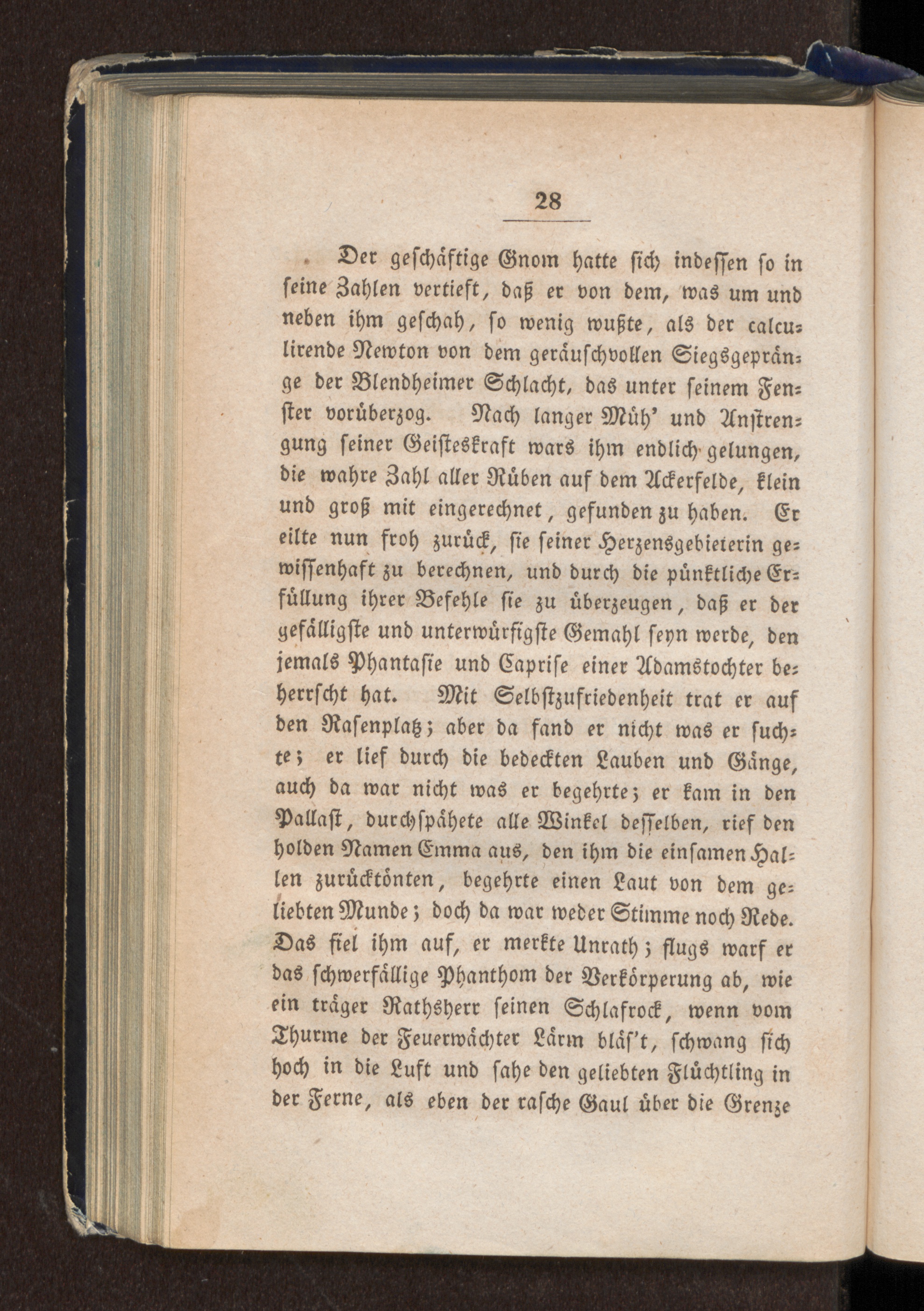 28

Der geschäftige Gnom hatte sich indessen so in seine Zahlen vertieft, daß er von dem, was um und neben ihm geschah, so wenig wußte, als der calculirende Newton von dem geräuschvollen Siegsgepränge der Blendheimer Schlacht, das unter seinem Fenster vorüberzog. Nach langer Müh' und Anstrengung seiner Geisteskraft wars ihm endlich gelungen, die wahre Zahl aller Rüben auf dem Ackerfelde, klein und groß mit eingerechnet, gefunden zu haben. Er eilte nun froh zurück, sie seiner Herzensgebieterin gewissenhaft zu berechnen, und durch die pünktliche Erfüllung ihrer Befehle sie zu überzeugen, daß er der gefälligste und unterwürfigste Gemahl seyn werde, den jemals Phantasie und Caprise einer Adamstochter beherrscht hat. Mit Selbstzufriedenheit trat er auf den Rasenplatz; aber da fand er nicht was er suchte; er lief durch die bedeckten Lauben und Gänge, auch da war nicht was er begehrte; er kam in den Pallast, durchspähete alle Winkel desselben, rief den holden Namen Emma aus, den ihm die einsamen Hallen zurücktönten, begehrte einen Laut von dem geliebten Munde; doch da war weder Stimme noch Rede. Das fiel ihm auf, er merkte Unrath; flugs warf er das schwerfällige Phanthom der Verkörperung ab, wie ein träger Rathsherr seinen Schlafrock, wenn vom Thurme der Feuerwächter Lärm bläs't, schwang sich hoch in die Luft und sahe den geliebten Flüchtling in der Ferne, als eben der rasche Gaul über die Grenze